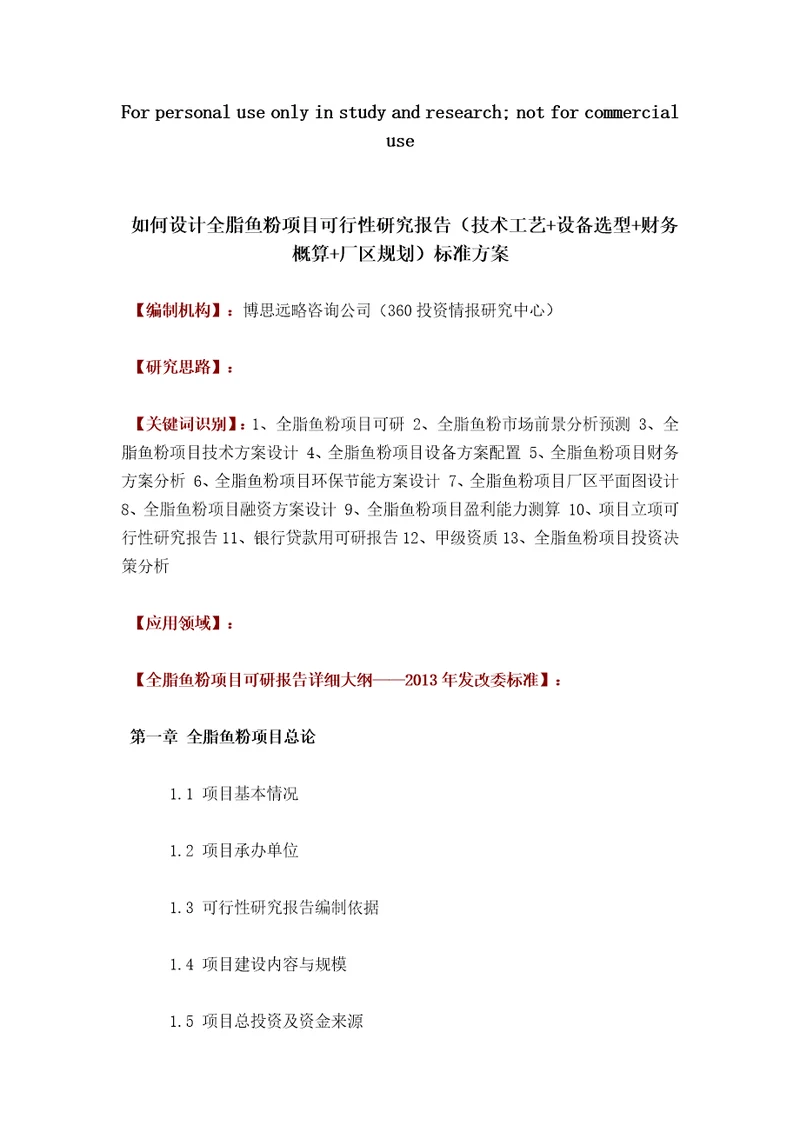 For personal use only in study and research; not for commercial use

如何设计全脂鱼粉项目可行性研究报告（技术工艺+设备选型+财务概算+厂区规划）标准方案

【编制机构】：博思远略咨询公司（360投资情报研究中心）

【研究思路】：

【关键词识别】：1、全脂鱼粉项目可研 2、全脂鱼粉市场前景分析预测 3、全脂鱼粉项目技术方案设计 4、全脂鱼粉项目设备方案配置 5、全脂鱼粉项目财务方案分析 6、全脂鱼粉项目环保节能方案设计 7、全脂鱼粉项目厂区平面图设计 8、全脂鱼粉项目融资方案设计 9、全脂鱼粉项目盈利能力测算 10、项目立项可行性研究报告 11、银行贷款用可研报告 12、甲级资质 13、全脂鱼粉项目投资决策分析

【应用领域】：

【全脂鱼粉项目可研报告详细大纲——2013年发改委标准】：

第一章 全脂鱼粉项目总论

1.1 项目基本情况

1.2 项目承办单位

1.3 可行性研究报告编制依据

1.4 项目建设内容与规模

1.5 项目总投资及资金来源